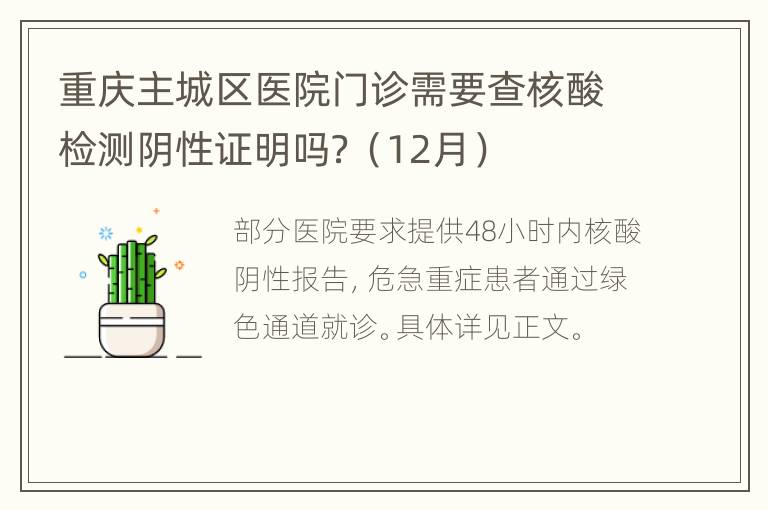 重庆主城区医院门诊需要查核酸检测阴性证明吗?（12月）

部分医院要求提供48小时内核酸阴性报告, 危急重症患者通过绿色通道就诊。具体详见正文。